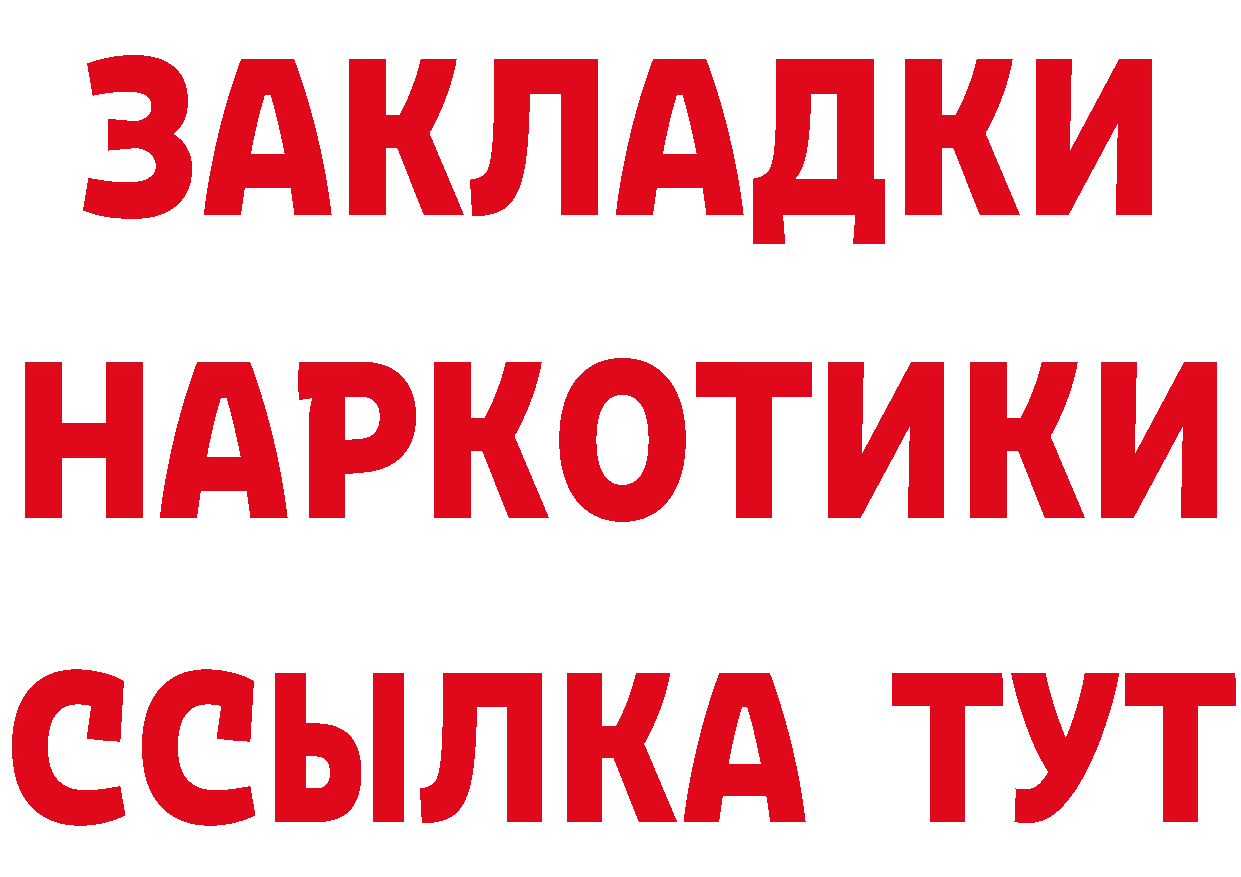 ЗАКЛАДКИ НАРКОТИКИ ССЫЛКА ТУТ